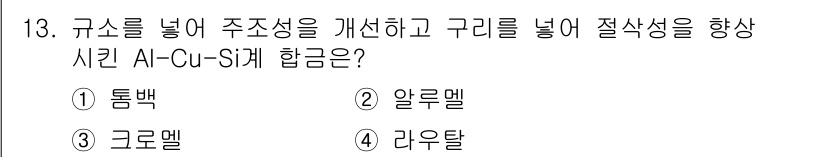 13. 규소를 넣어 주조성을 개선하고 구리를 넣어 절삭성을 향상 시킨 Al-Cu-Si계 합금은?

① 톰백
② 알루멜
③ 크로멜
④ 라우탈